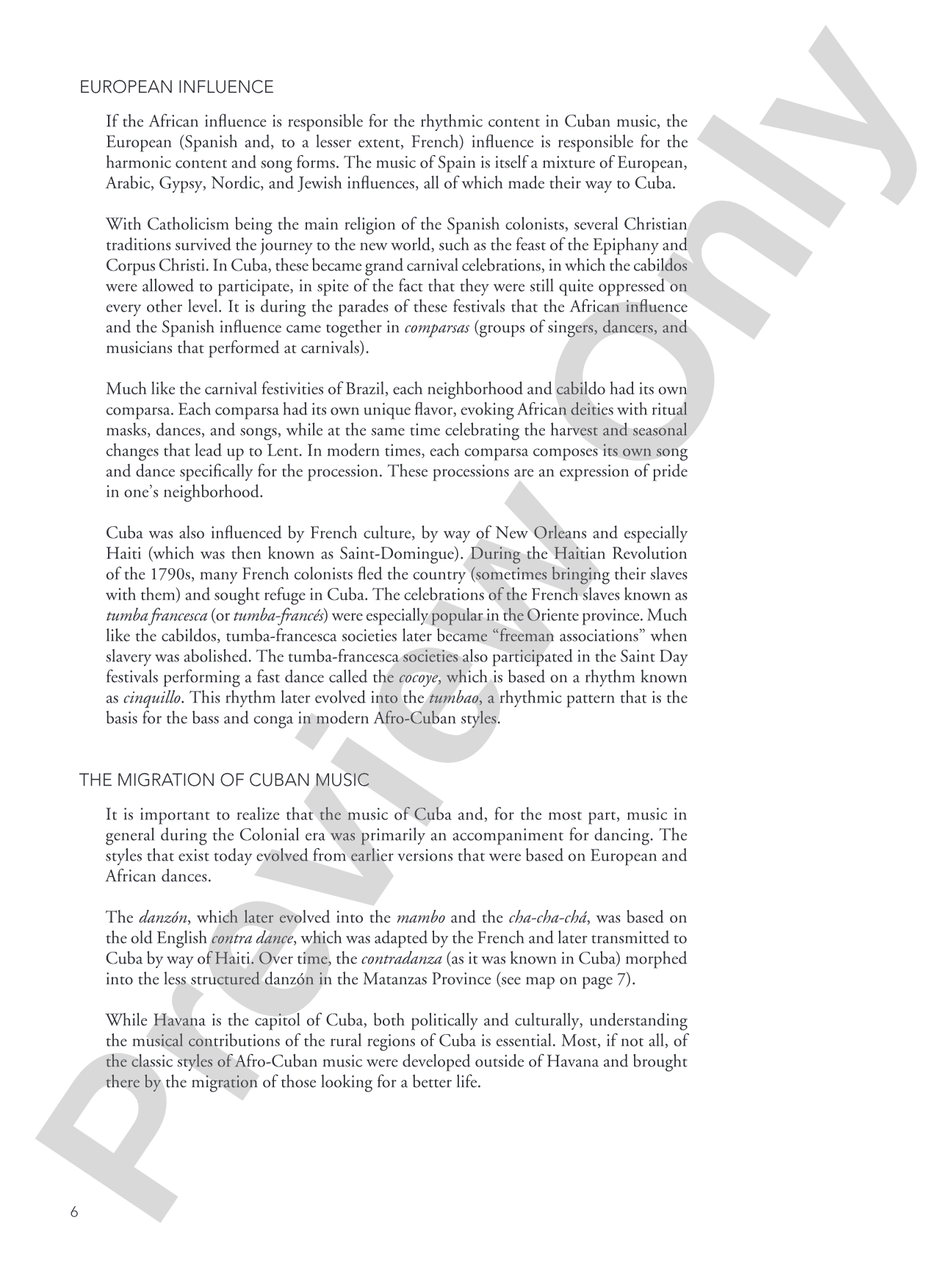 EUROPEAN INFLUENCE

If the African influence is responsible for the rhythmic content in Cuban music, the European (Spanish and, to a lesser extent, French) influence is responsible for the harmonic content and song forms. The music of Spain is itself a mixture of European, Arabic, Gypsy, Nordic, and Jewish influences, all of which made their way to Cuba.

With Catholicism being the main religion of the Spanish colonists, several Christian traditions survived the journey to the new world, such as the feast of the Epiphany and Corpus Christi. In Cuba, these became grand carnival celebrations, in which the cabildos were allowed to participate, in spite of the fact that they were still quite oppressed on every other level. It is during the parades of these festivals that the African influence and the Spanish influence came together in comparsas (groups of singers, dancers, and musicians that performed at carnivals).

Much like the carnival festivities of Brazil, each neighborhood and cabildo had its own comparsa. Each comparsa had its own unique flavor, evoking African deities with ritual masks, dances, and songs, while at the same time celebrating the harvest and seasonal changes that lead up to Lent. In modern times, each comparsa composes its own song and dance specifically for the procession. These processions are an expression of pride in one's neighborhood.

Cuba was also influenced by French culture, by way of New Orleans and especially Haiti (which was then known as Saint-Domingue). During the Haitian Revolution of the 1790s, many French colonists fled the country (sometimes bringing their slaves with them) and sought refuge in Cuba. The celebrations of the French slaves known as tumba francesca (or tumba-francés) were especially popular in the Oriente province. Much like the cabildos, tumba-francesca societies later became "freeman associations" when slavery was abolished. The tumba-francesca societies also participated in the Saint Day festivals performing a fast dance called the cocoye, which is based on a rhythm known as cinquillo. This rhythm later evolved into the tumbao, a rhythmic pattern that is the basis for the bass and conga in modern Afro-Cuban styles.

THE MIGRATION OF CUBAN MUSIC

It is important to realize that the music of Cuba and, for the most part, music in general during the Colonial era was primarily an accompaniment for dancing. The styles that exist today evolved from earlier versions that were based on European and African dances.

The danzón, which later evolved into the mambo and the cha-cha-chá, was based on the old English contra dance, which was adapted by the French and later transmitted to Cuba by way of Haiti. Over time, the contradanza (as it was known in Cuba) morphed into the less structured danzón in the Matanzas Province (see map on page 7).

While Havana is the capitol of Cuba, both politically and culturally, understanding the musical contributions of the rural regions of Cuba is essential. Most, if not all, of the classic styles of Afro-Cuban music were developed outside of Havana and brought there by the migration of those looking for a better life.

6

Preview Only